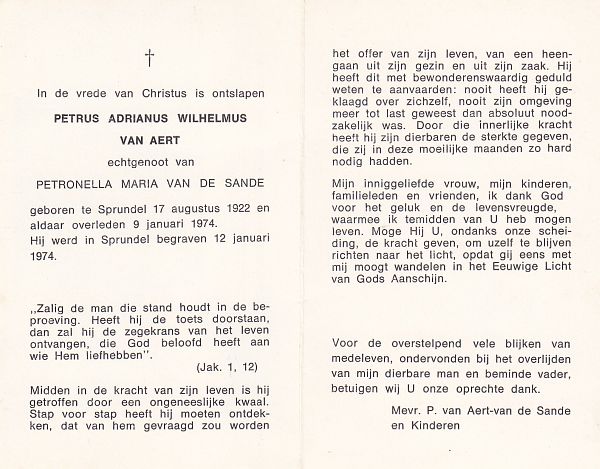 †

In de vrede van Christus is ontslapen

PETRUS ADRIANUS WILHELMUS

VAN AERT

echtgenoot van

PETRONELLA MARIA VAN DE SANDE

geboren te Sprundel 17 augustus 1922 en aldaar overleden 9 januari 1974.
Hij werd in Sprundel begraven 12 januari 1974.

„Zalig de man die stand houdt in de beproeving. Heeft hij de toets doorstaan, dan zal hij de zegekrans van het leven ontvangen, die God beloofd heeft aan wie Hem liefhebben".
(Jak. 1, 12)

Midden in de kracht van zijn leven is hij getroffen door een ongeneeslijke kwaal. Stap voor stap heeft hij moeten ontdekken, dat van hem gevraagd zou worden het offer van zijn leven, van een heengaan uit zijn gezin en uit zijn zaak. Hij heeft dit met bewonderenswaardig geduld weten te aanvaarden: nooit heeft hij geklaagd over zichzelf, nooit zijn omgeving meer tot last geweest dan absoluut noodzakelijk was. Door die innerlijke kracht heeft hij zijn dierbaren de sterkte gegeven, die zij in deze moeilijke maanden zo hard nodig hadden.

Mijn inniggeliefde vrouw, mijn kinderen, familieleden en vrienden, ik dank God voor het geluk en de levensvreugde, waarmee ik temidden van U heb mogen leven. Moge Hij U, ondanks onze scheiding, de kracht geven, om uzelf te blijven richten naar het licht, opdat gij eens met mij moogt wandelen in het Eeuwige Licht van Gods Aanschijn.

Voor de overstelpend vele blijken van medeleven, ondervonden bij het overlijden van mijn dierbare man en beminde vader, betuigen wij U onze oprechte dank.

Mevr. P. van Aert-van de Sande
en Kinderen